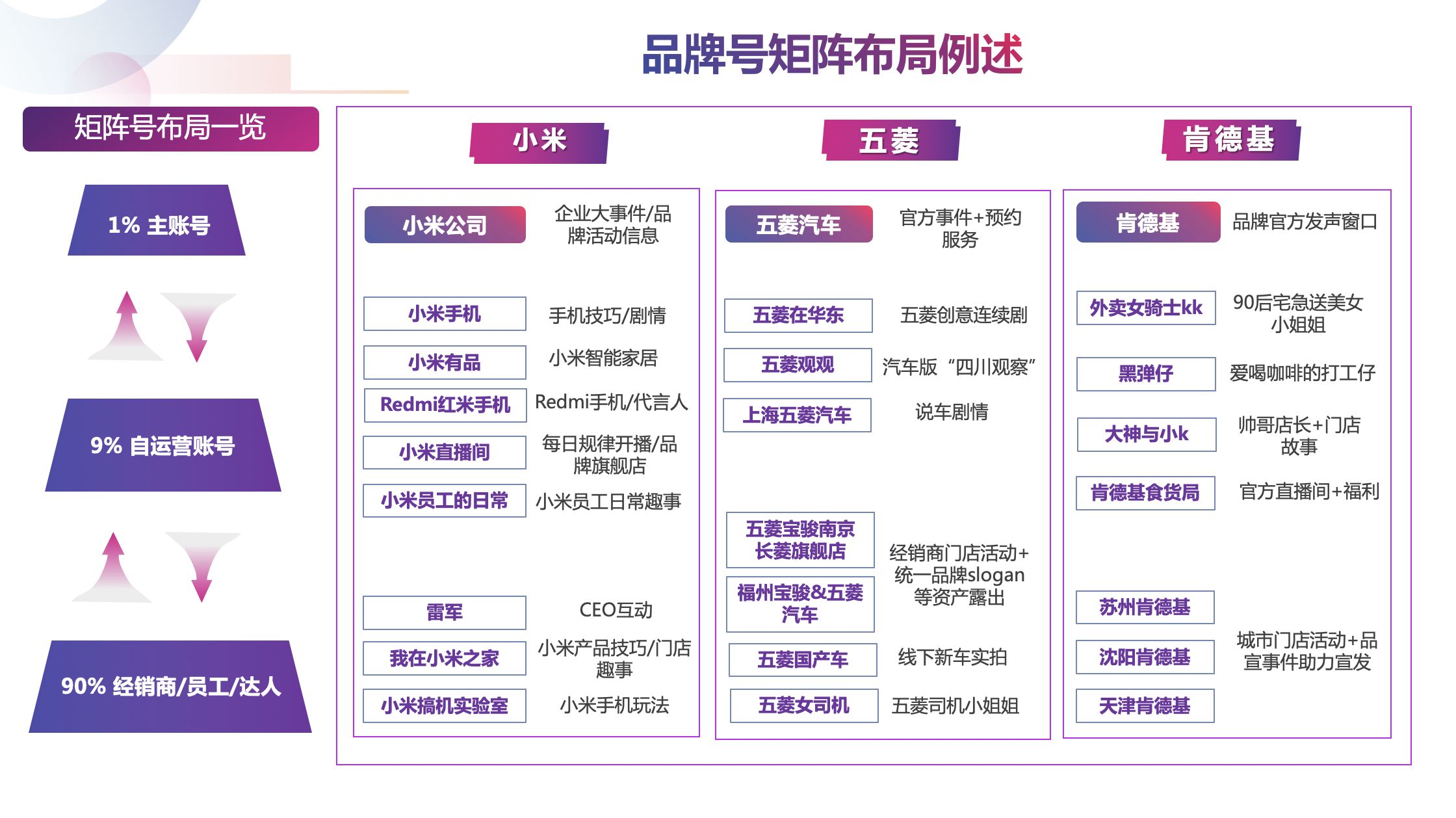 品牌号矩阵布局例述

矩阵号布局一览

1% 主账号

9% 自运营账号

90% 经销商/员工/达人

小米

小米公司 企业大事件/品牌活动信息

小米手机 手机技巧/剧情

小米有品 小米智能家居

Redmi红米手机 Redmi手机/代言人

小米直播间 每日规律开播/品牌旗舰店

小米员工的日常 小米员工日常趣事

雷军 CEO互动

我在小米之家 小米产品技巧/门店趣事

小米搞机实验室 小米手机玩法

五菱

五菱汽车 官方事件+预约服务

五菱在华东 五菱创意连续剧

五菱观观 汽车版“四川观察”

上海五菱汽车 说车剧情

五菱宝骏南京长菱旗舰店

福州宝骏&五菱汽车

经销商门店活动+统一品牌slogan等资产露出

五菱国产车 线下新车实拍

五菱女司机 五菱司机小姐姐

肯德基

肯德基 品牌官方发声窗口

外卖女骑士kk 90后宅急送美女小姐姐

黑弹仔 爱喝咖啡的打工仔

大神与小k 帅哥店长+门店故事

肯德基食货局 官方直播间+福利

苏州肯德基

沈阳肯德基

天津肯德基

城市门店活动+品宣事件助力宣发